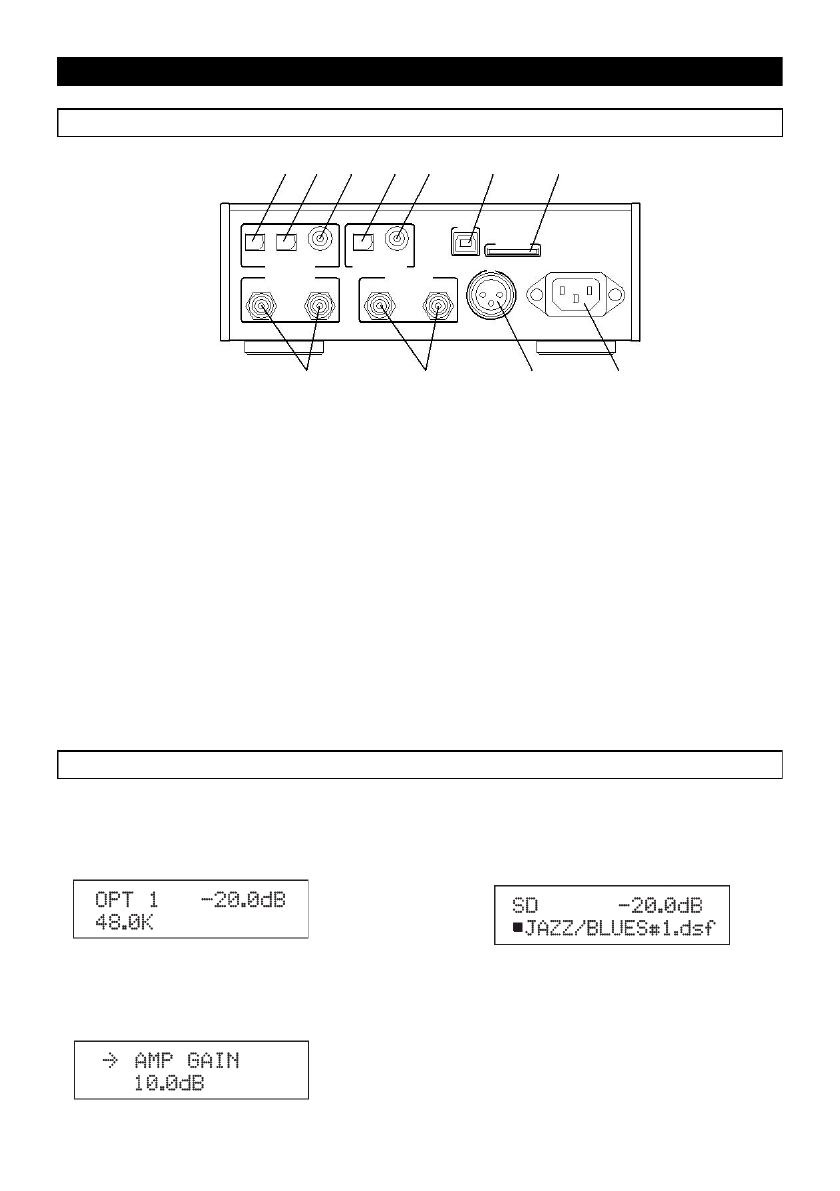 OPT 1    -20.0dB
48.0K

SD       -20.0dB
■JAZZ/BLUES#1.dsf

→ AMP GAIN
10.0dB